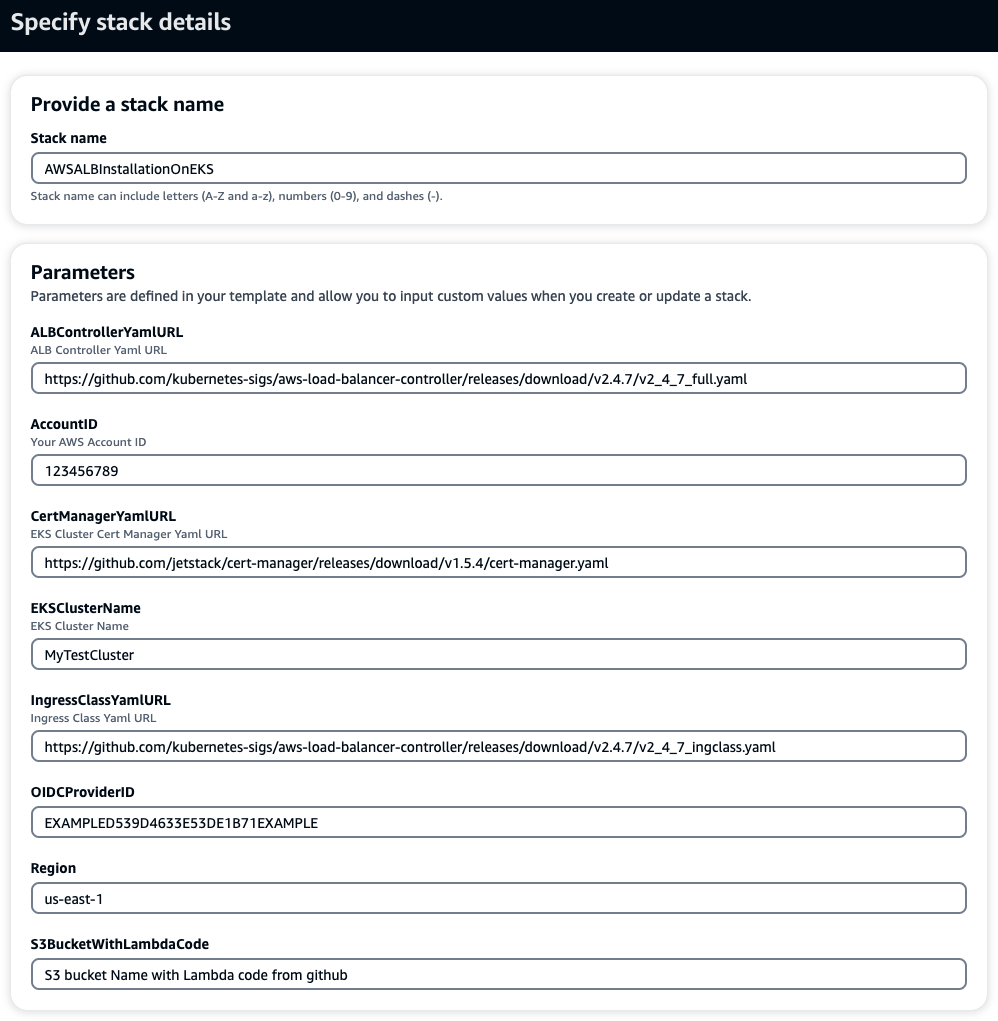 Specify stack details

Provide a stack name

Stack name

AWSALBInstallationOnEKS

Stack name can include letters (A-Z and a-z), numbers (0-9), and dashes (-).

Parameters

Parameters are defined in your template and allow you to input custom values when you create or update a stack.

ALBControllerYamlURL

ALB Controller Yaml URL

https://github.com/kubernetes-sigs/aws-load-balancer-controller/releases/download/v2.4.7/v2_4_7_full.yaml

AccountID

Your AWS Account ID

123456789

CertManagerYamlURL

EKS Cluster Cert Manager Yaml URL

https://github.com/jetstack/cert-manager/releases/download/v1.5.4/cert-manager.yaml

EKSClusterName

EKS Cluster Name

MyTestCluster

IngressClassYamlURL

Ingress Class Yaml URL

https://github.com/kubernetes-sigs/aws-load-balancer-controller/releases/download/v2.4.7/v2_4_7_ingclass.yaml

OIDCProviderID

EXAMPLED539D4633E53DE1B71EXAMPLE

Region

us-east-1

S3BucketWithLambdaCode

S3 bucket Name with Lambda code from github